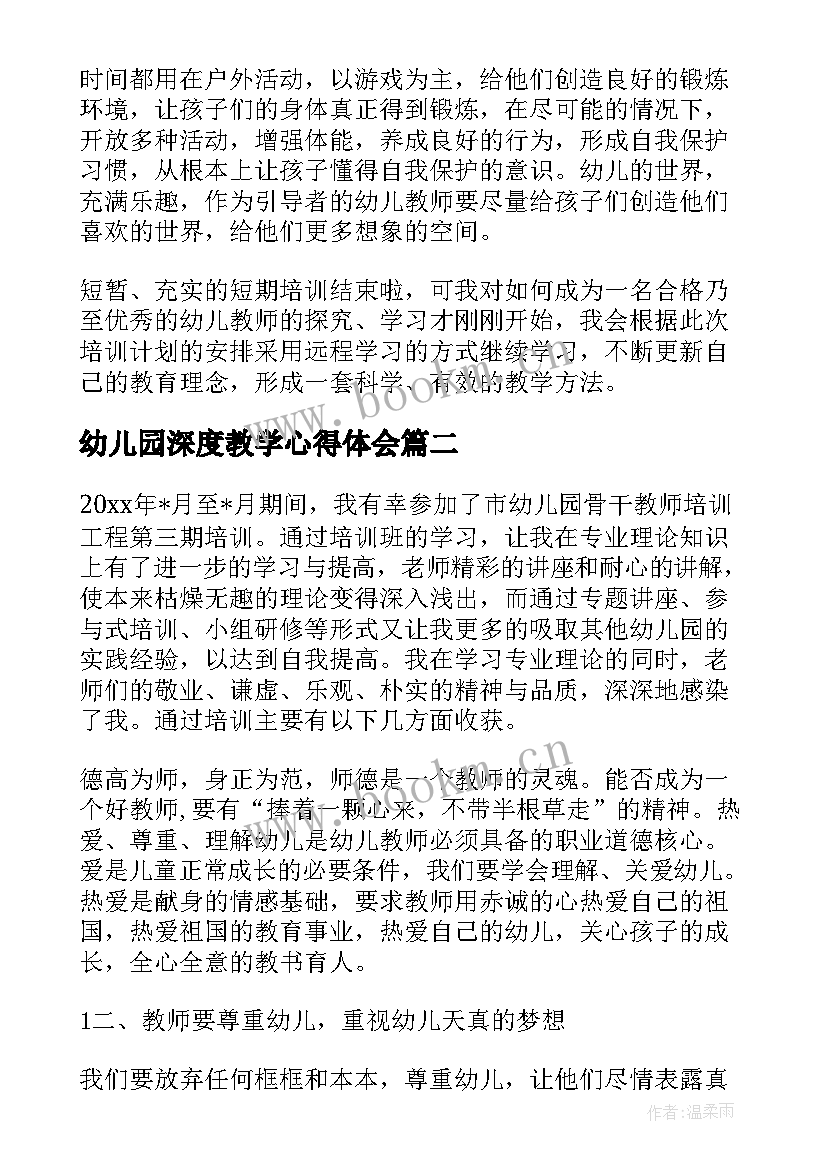 时间都用在户外活动，以游戏为主，给他们创造良好的锻炼环境，让孩子们的身体真正得到锻炼，在尽可能的情况下，开放多种活动，增强体能，养成良好的行为，形成自我保护习惯，从根本上让孩子懂得自我保护的意识。幼儿的世界，充满乐趣，作为引导者的幼儿教师要尽量给孩子们创造他们喜欢的世界，给他们更多想象的空间。

短暂、充实的短期培训结束啦，可我对如何成为一名合格乃至优秀的幼儿教师的探究、学习才刚刚开始，我会根据此次培训计划的安排采用远程学习的方式继续学习，不断更新自己的教育理念，形成一套科学、有效的教学方法。

www.bookm.cn

幼儿园深度教学心得体会篇二

20xx年*月至*月期间，我有幸参加了市幼儿园骨干教师培训工程第三期培训。通过培训班的学习，让我在专业理论知识上有了进一步的学习与提高，老师精彩的讲座和耐心的讲解，使本来枯燥无趣的理论变得深入浅出，而通过专题讲座、参与式培训、小组研修等形式又让我更多的吸取其他幼儿园的实践经验，以达到自我提高。我在学习专业理论的同时，老师们的敬业、谦虚、乐观、朴实的精神与品质，深深地感染了我。通过培训主要有以下几方面收获。

www.bookm.cn

德高为师，身正为范，师德是一个教师的灵魂。能否成为一个好教师,要有“捧着一颗心来，不带半根草走”的精神。热爱、尊重、理解幼儿是幼儿教师必须具备的职业道德核心。爱是儿童正常成长的必要条件，我们要学会理解、关爱幼儿。热爱是献身的情感基础，要求教师用赤诚的心热爱自己的祖国，热爱祖国的教育事业，热爱自己的幼儿，关心孩子的成长，全心全意的教书育人。

1二、教师要尊重幼儿，重视幼儿天真的梦想

我们要放弃任何框框和本本，尊重幼儿，让他们尽情表露真

作者：温柔雨